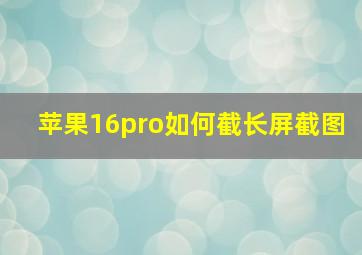 苹果16pro如何截长屏截图